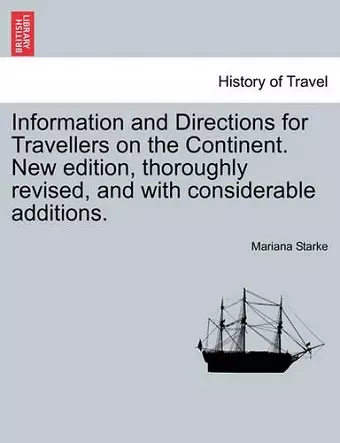 BRITISH LIBRARY

History of Travel

Information and Directions for Travellers on the Continent. New edition, thoroughly revised, and with considerable additions.

Mariana Starke